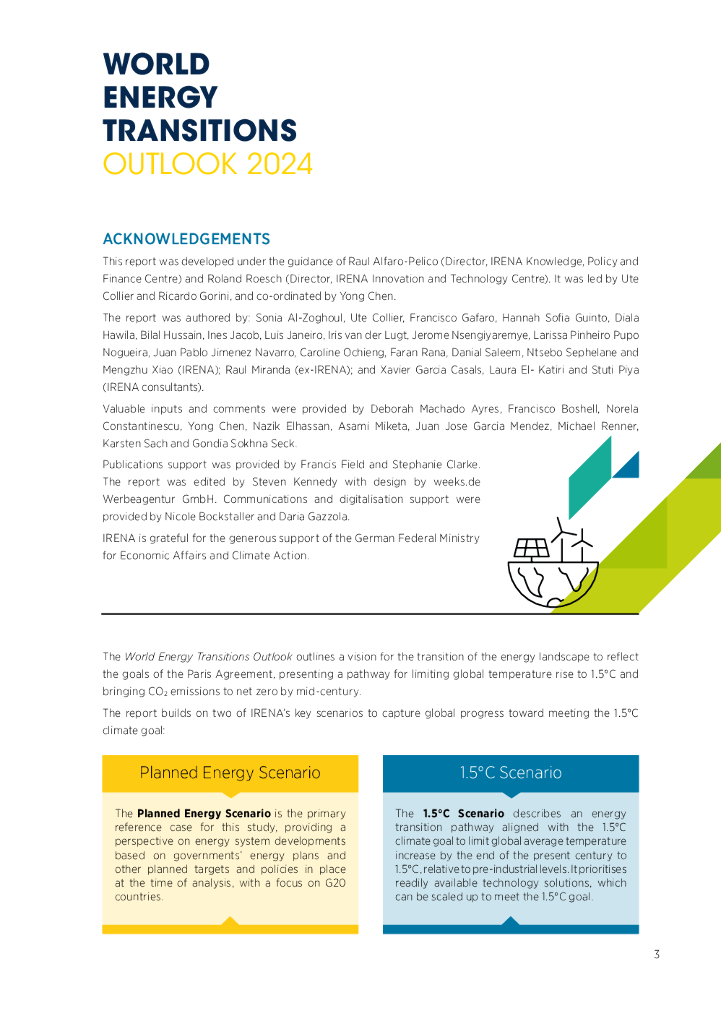 WORLD
ENERGY
TRANSITIONS
OUTLOOK 2024

ACKNOWLEDGEMENTS

This report was developed under the guidance of Raul Alfaro-Pelico (Director, IRENA Knowledge, Policy and Finance Centre) and Roland Roesch (Director, IRENA Innovation and Technology Centre). It was led by Ute Collier and Ricardo Gorini, and co-ordinated by Yong Chen.

The report was authored by: Sonia Al-Zoghoul, Ute Collier, Francisco Gafaro, Hannah Sofia Guinto, Diala Hawila, Bilal Hussain, Ines Jacob, Luis Janeiro, Iris van der Lugt, Jerome Nsengiyaremye, Larissa Pinheiro Pupo Nogueira, Juan Pablo Jimenez Navarro, Caroline Ochieng, Faran Rana, Danial Saleem, Ntsebo Sephelane and Mengzhu Xiao (IRENA); Raul Miranda (ex-IRENA); and Xavier Garcia Casals, Laura El- Katiri and Stuti Piya (IRENA consultants).

Valuable inputs and comments were provided by Deborah Machado Ayres, Francisco Boshell, Norela Constantinescu, Yong Chen, Nazik Elhassan, Asami Miketa, Juan Jose Garcia Mendez, Michael Renner, Karsten Sach and Gondia Sokhna Seck.

Publications support was provided by Francis Field and Stephanie Clarke. The report was edited by Steven Kennedy with design by weeks.de Werbeagentur GmbH. Communications and digitalisation support were provided by Nicole Bockstaller and Daria Gazzola.

IRENA is grateful for the generous support of the German Federal Ministry for Economic Affairs and Climate Action.

The World Energy Transitions Outlook outlines a vision for the transition of the energy landscape to reflect the goals of the Paris Agreement, presenting a pathway for limiting global temperature rise to 1.5°C and bringing $CO_2$ emissions to net zero by mid-century.

The report builds on two of IRENA's key scenarios to capture global progress toward meeting the 1.5°C climate goal:

Planned Energy Scenario

The Planned Energy Scenario is the primary reference case for this study, providing a perspective on energy system developments based on governments' energy plans and other planned targets and policies in place at the time of analysis, with a focus on G20 countries.

1.5°C Scenario

The 1.5°C Scenario describes an energy transition pathway aligned with the 1.5°C climate goal to limit global average temperature increase by the end of the present century to 1.5°C, relative to pre-industrial levels. It prioritises readily available technology solutions, which can be scaled up to meet the 1.5°C goal.

3